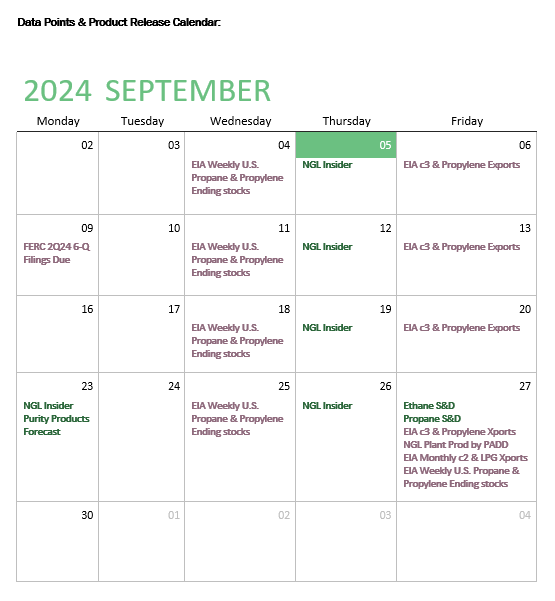 Data Points & Product Release Calendar:

2024 SEPTEMBER

| Monday | Tuesday | Wednesday | Thursday | Friday |
|---|---|---|---|---|
| 02 | 03 | 04 EIA Weekly U.S. Propane & Propylene Ending stocks | 05 NGL Insider | 06 EIA c3 & Propylene Exports |
| 09 FERC 2Q24 6-Q Filings Due | 10 | 11 EIA Weekly U.S. Propane & Propylene Ending stocks | 12 NGL Insider | 13 EIA c3 & Propylene Exports |
| 16 | 17 | 18 EIA Weekly U.S. Propane & Propylene Ending stocks | 19 NGL Insider | 20 EIA c3 & Propylene Exports |
| 23 NGL Insider Purity Products Forecast | 24 | 25 EIA Weekly U.S. Propane & Propylene Ending stocks | 26 NGL Insider | 27 Ethane S&D Propane S&D EIA c3 & Propylene Xports NGL Plant Prod by PADD EIA Monthly c2 & LPG Xports EIA Weekly U.S. Propane & Propylene Ending stocks |
| 30 | 01 | 02 | 03 | 04 |